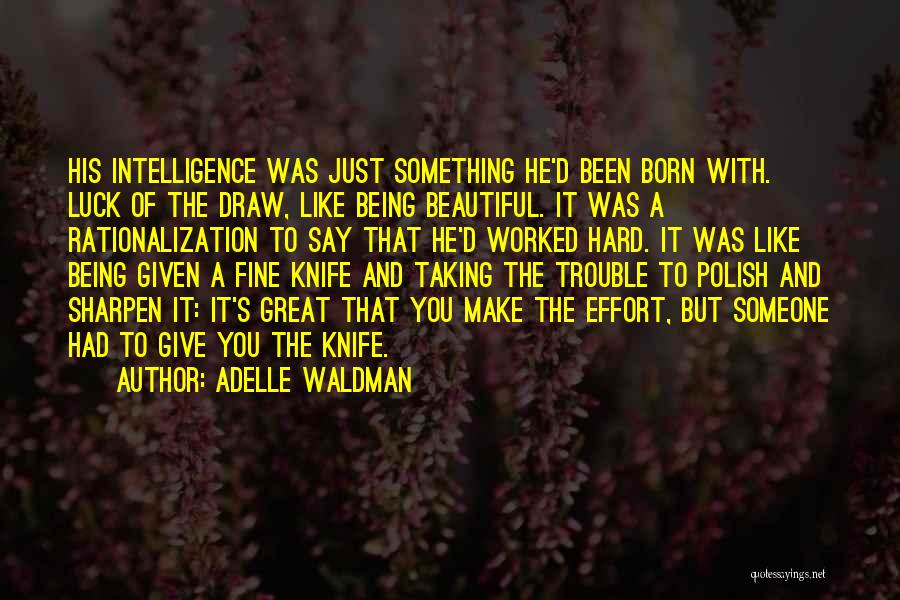 HIS INTELLIGENCE WAS JUST SOMETHING HE'D BEEN BORN WITH. LUCK OF THE DRAW, LIKE BEING BEAUTIFUL. IT WAS A RATIONALIZATION TO SAY THAT HE'D WORKED HARD. IT WAS LIKE BEING GIVEN A FINE KNIFE AND TAKING THE TROUBLE TO POLISH AND SHARPEN IT: IT'S GREAT THAT YOU MAKE THE EFFORT, BUT SOMEONE HAD TO GIVE YOU THE KNIFE.

AUTHOR: ADELLE WALDMAN

quotessayings.net